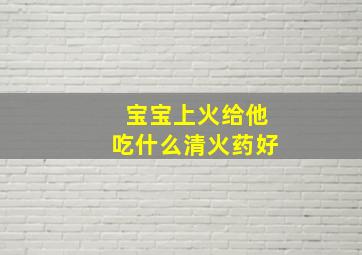 宝宝上火给他
吃什么清火药好